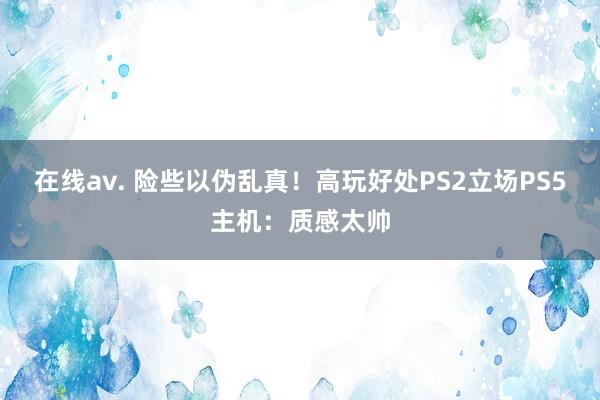 在线av. 险些以伪乱真！高玩好处PS2立场PS5主机：质感太帅